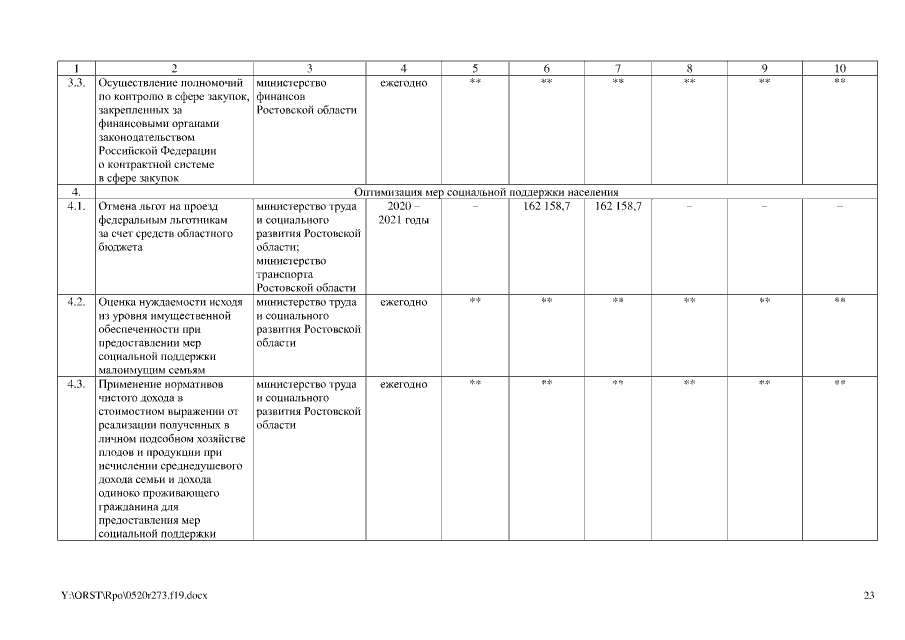 | 1 | 2 | 3 | 4 | 5 | 6 | 7 | 8 | 9 | 10 |
|---|---|---|---|---|---|---|---|---|---|
| 3.3. | Осуществление полномочий по контролю в сфере закупок, закрепленных за финансовыми органами законодательством Российской Федерации о контрактной системе в сфере закупок | министерство финансов Ростовской области | ежегодно | ** | ** | ** | ** | ** | ** |
| 4. | Оптимизация мер социальной поддержки населения | | | | | | | | |
| 4.1. | Отмена льгот на проезд федеральным льготникам за счет средств областного бюджета | министерство труда и социального развития Ростовской области; министерство транспорта Ростовской области | 2020 – 2021 годы | – | 162 158,7 | 162 158,7 | – | – | – |
| 4.2. | Оценка нуждаемости исходя из уровня имущественной обеспеченности при предоставлении мер социальной поддержки малоимущим семьям | министерство труда и социального развития Ростовской области | ежегодно | ** | ** | ** | ** | ** | ** |
| 4.3. | Применение нормативов чистого дохода в стоимостном выражении от реализации полученных в личном подсобном хозяйстве плодов и продукции при исчислении среднедушевого дохода семьи и дохода одиноко проживающего гражданина для предоставления мер социальной поддержки | министерство труда и социального развития Ростовской области | ежегодно | ** | ** | ** | ** | ** | ** |

Y:\ORST\Rpo\0520r273.f19.docx

23